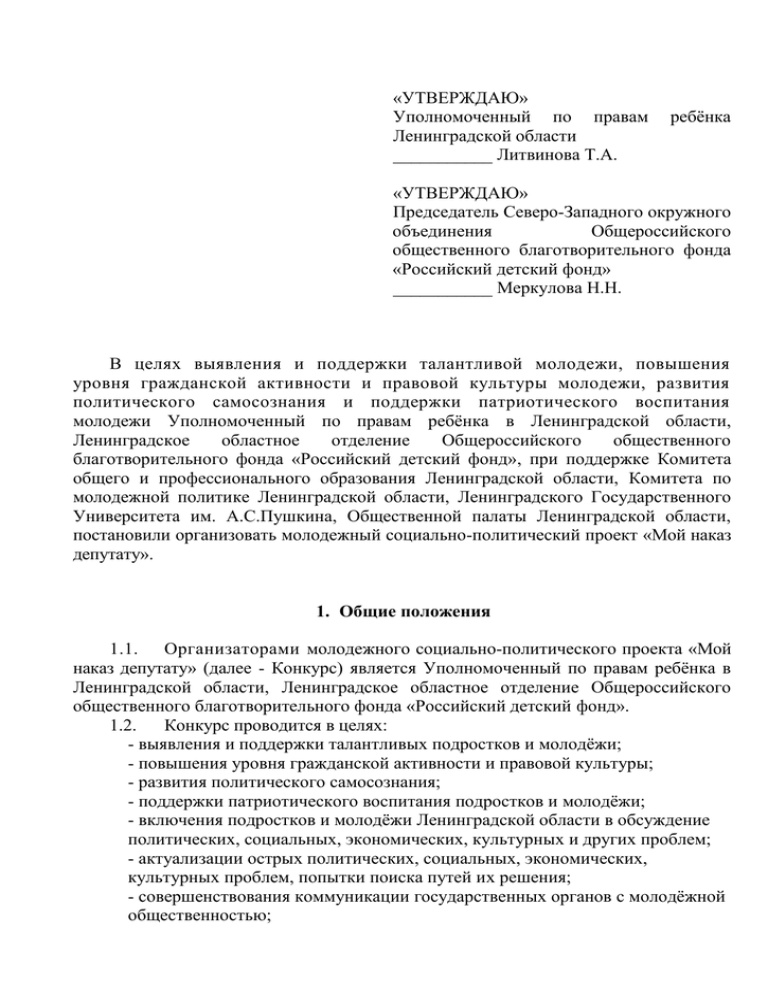 «УТВЕРЖДАЮ»
Уполномоченный по правам ребёнка Ленинградской области
___________ Литвинова Т.А.

«УТВЕРЖДАЮ»
Председатель Северо-Западного окружного объединения Общероссийского общественного благотворительного фонда «Российский детский фонд»
___________ Меркулова Н.Н.

В целях выявления и поддержки талантливой молодежи, повышения уровня гражданской активности и правовой культуры молодежи, развития политического самосознания и поддержки патриотического воспитания молодежи Уполномоченный по правам ребёнка в Ленинградской области, Ленинградское областное отделение Общероссийского общественного благотворительного фонда «Российский детский фонд», при поддержке Комитета общего и профессионального образования Ленинградской области, Комитета по молодежной политике Ленинградской области, Ленинградского Государственного Университета им. А.С.Пушкина, Общественной палаты Ленинградской области, постановили организовать молодежный социально-политический проект «Мой наказ депутату».

1. Общие положения

1.1. Организаторами молодежного социально-политического проекта «Мой наказ депутату» (далее - Конкурс) является Уполномоченный по правам ребёнка в Ленинградской области, Ленинградское областное отделение Общероссийского общественного благотворительного фонда «Российский детский фонд».
1.2. Конкурс проводится в целях:
- выявления и поддержки талантливых подростков и молодёжи;
- повышения уровня гражданской активности и правовой культуры;
- развития политического самосознания;
- поддержки патриотического воспитания подростков и молодёжи;
- включения подростков и молодёжи Ленинградской области в обсуждение политических, социальных, экономических, культурных и других проблем;
- актуализации острых политических, социальных, экономических, культурных проблем, попытки поиска путей их решения;
- совершенствования коммуникации государственных органов с молодёжной общественностью;